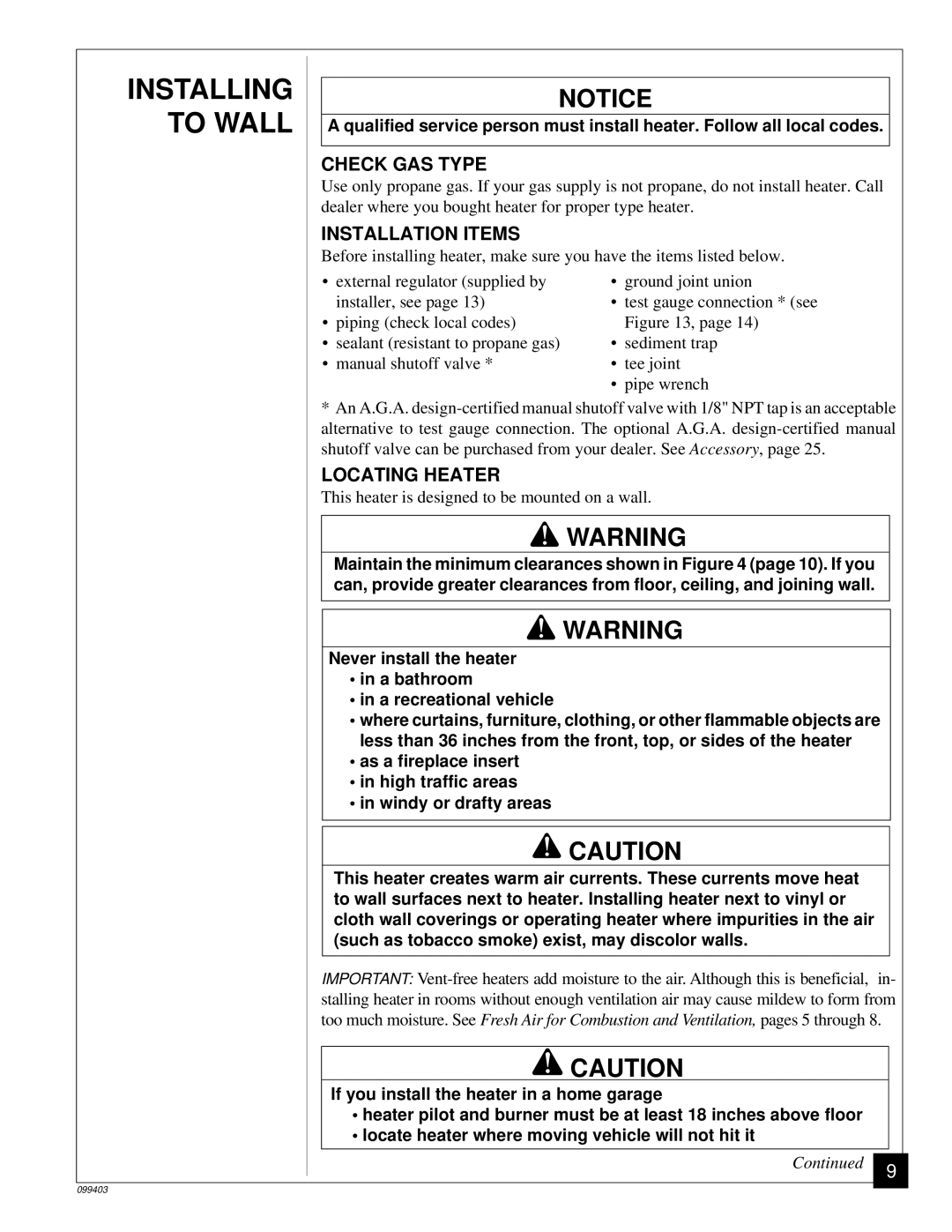 INSTALLING TO WALL

NOTICE

A qualified service person must install heater. Follow all local codes.

CHECK GAS TYPE

Use only propane gas. If your gas supply is not propane, do not install heater. Call dealer where you bought heater for proper type heater.

INSTALLATION ITEMS

Before installing heater, make sure you have the items listed below.

• external regulator (supplied by installer, see page 13)
• piping (check local codes)
• sealant (resistant to propane gas)
• manual shutoff valve *

• ground joint union
• test gauge connection * (see Figure 13, page 14)
• sediment trap
• tee joint
• pipe wrench

* An A.G.A. design-certified manual shutoff valve with 1/8" NPT tap is an acceptable alternative to test gauge connection. The optional A.G.A. design-certified manual shutoff valve can be purchased from your dealer. See Accessory, page 25.

LOCATING HEATER

This heater is designed to be mounted on a wall.

WARNING

Maintain the minimum clearances shown in Figure 4 (page 10). If you can, provide greater clearances from floor, ceiling, and joining wall.

WARNING

Never install the heater
• in a bathroom
• in a recreational vehicle
• where curtains, furniture, clothing, or other flammable objects are less than 36 inches from the front, top, or sides of the heater
• as a fireplace insert
• in high traffic areas
• in windy or drafty areas

CAUTION

This heater creates warm air currents. These currents move heat to wall surfaces next to heater. Installing heater next to vinyl or cloth wall coverings or operating heater where impurities in the air (such as tobacco smoke) exist, may discolor walls.

IMPORTANT: Vent-free heaters add moisture to the air. Although this is beneficial, installing heater in rooms without enough ventilation air may cause mildew to form from too much moisture. See Fresh Air for Combustion and Ventilation, pages 5 through 8.

CAUTION

If you install the heater in a home garage
• heater pilot and burner must be at least 18 inches above floor
• locate heater where moving vehicle will not hit it

Continued

9

099403